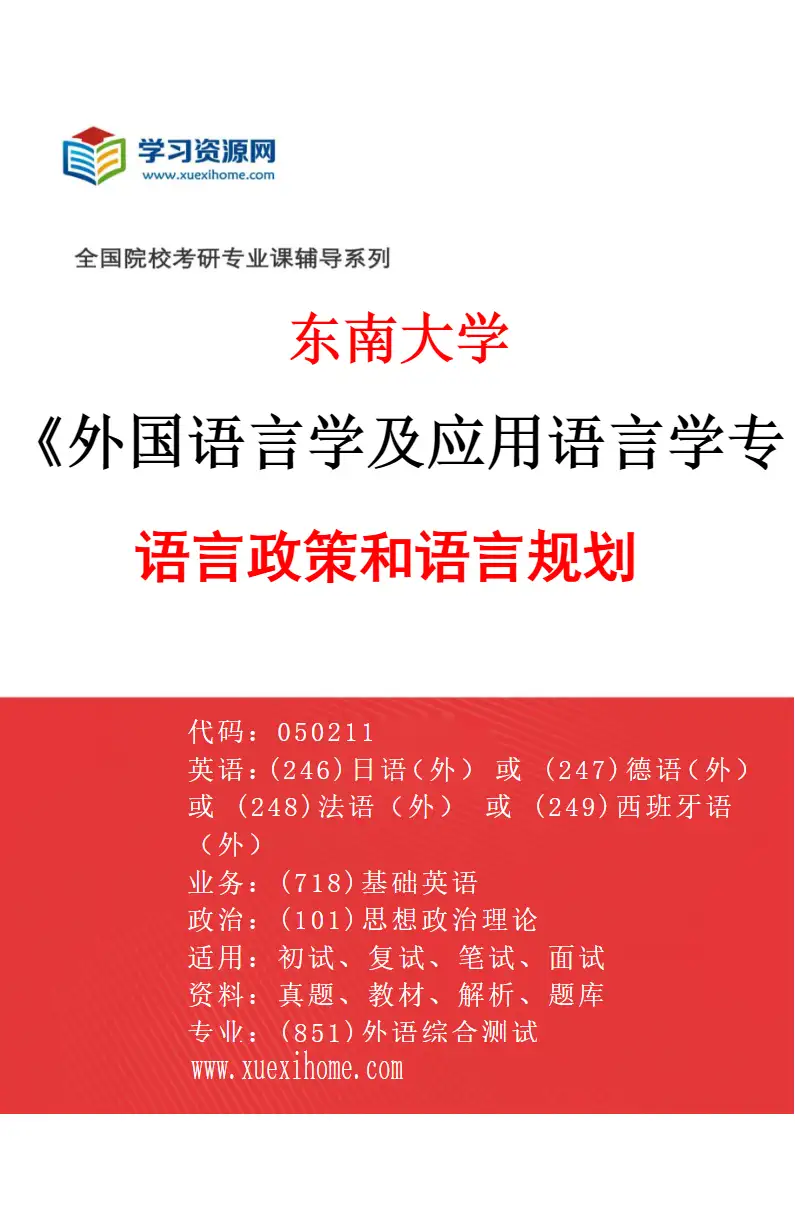 学习资源网
www.xuexihome.com

全国院校考研专业课辅导系列

东南大学

《外国语言学及应用语言学专

语言政策和语言规划

代码：050211
英语：(246)日语（外） 或 (247)德语（外） 或 (248)法语（外） 或 (249)西班牙语（外）
业务：(718)基础英语
政治：(101)思想政治理论
适用：初试、复试、笔试、面试
资料：真题、教材、解析、题库
专业：(851)外语综合测试
www.xuexihome.com